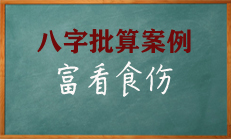 八字批算案例

富看食伤